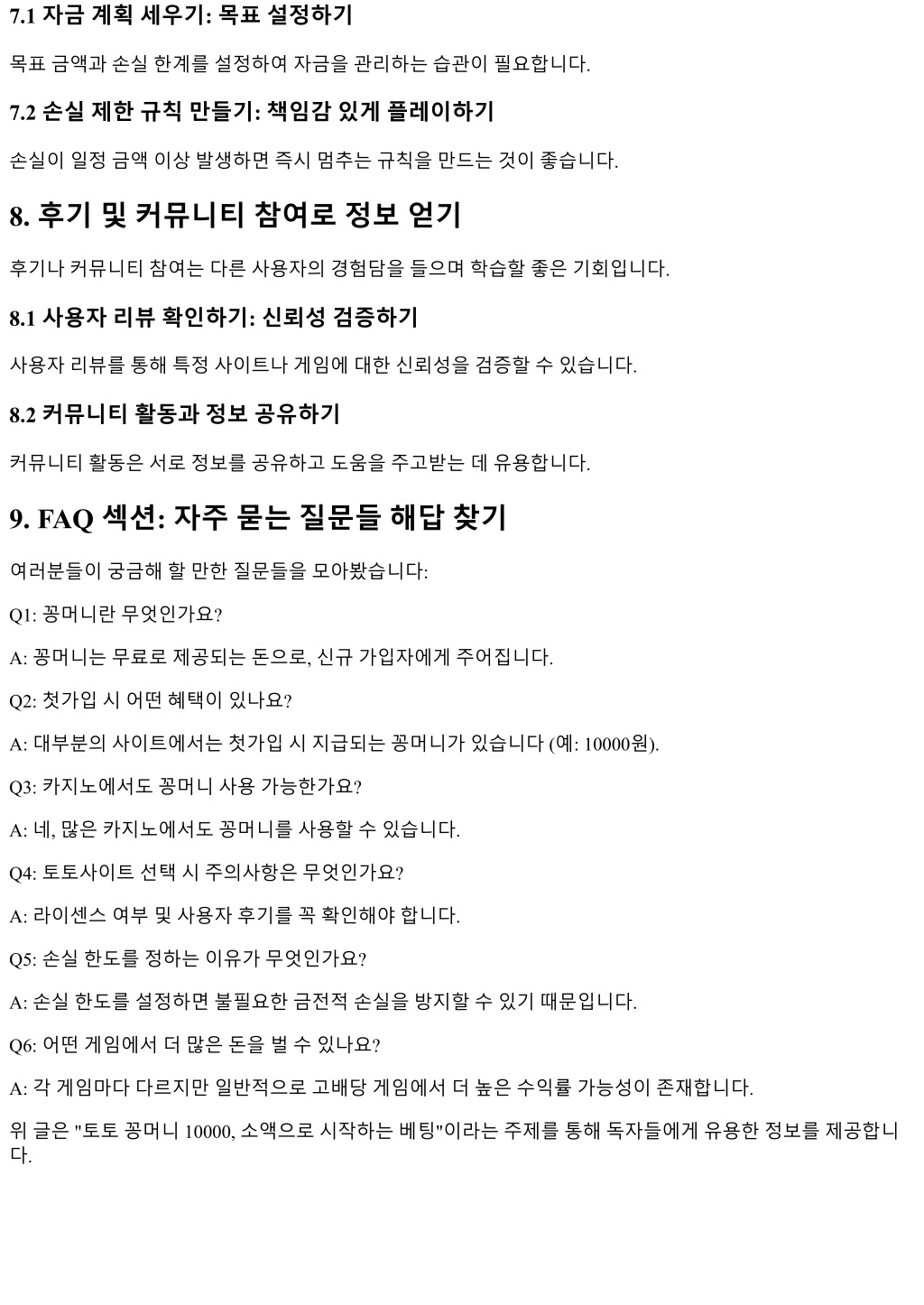 7.1 자금 계획 세우기: 목표 설정하기

목표 금액과 손실 한계를 설정하여 자금을 관리하는 습관이 필요합니다.

7.2 손실 제한 규칙 만들기: 책임감 있게 플레이하기

손실이 일정 금액 이상 발생하면 즉시 멈추는 규칙을 만드는 것이 좋습니다.

8. 후기 및 커뮤니티 참여로 정보 얻기

후기나 커뮤니티 참여는 다른 사용자의 경험담을 들으며 학습할 좋은 기회입니다.

8.1 사용자 리뷰 확인하기: 신뢰성 검증하기

사용자 리뷰를 통해 특정 사이트나 게임에 대한 신뢰성을 검증할 수 있습니다.

8.2 커뮤니티 활동과 정보 공유하기

커뮤니티 활동은 서로 정보를 공유하고 도움을 주고받는 데 유용합니다.

9. FAQ 섹션: 자주 묻는 질문들 해답 찾기

여러분들이 궁금해 할 만한 질문들을 모아봤습니다:

Q1: 꽁머니란 무엇인가요?

A: 꽁머니는 무료로 제공되는 돈으로, 신규 가입자에게 주어집니다.

Q2: 첫가입 시 어떤 혜택이 있나요?

A: 대부분의 사이트에서는 첫가입 시 지급되는 꽁머니가 있습니다 (예: 10000원).

Q3: 카지노에서도 꽁머니 사용 가능한가요?

A: 네, 많은 카지노에서도 꽁머니를 사용할 수 있습니다.

Q4: 토토사이트 선택 시 주의사항은 무엇인가요?

A: 라이센스 여부 및 사용자 후기를 꼭 확인해야 합니다.

Q5: 손실 한도를 정하는 이유가 무엇인가요?

A: 손실 한도를 설정하면 불필요한 금전적 손실을 방지할 수 있기 때문입니다.

Q6: 어떤 게임에서 더 많은 돈을 벌 수 있나요?

A: 각 게임마다 다르지만 일반적으로 고배당 게임에서 더 높은 수익률 가능성이 존재합니다.

위 글은 "토토 꽁머니 10000, 소액으로 시작하는 베팅"이라는 주제를 통해 독자들에게 유용한 정보를 제공합니다.